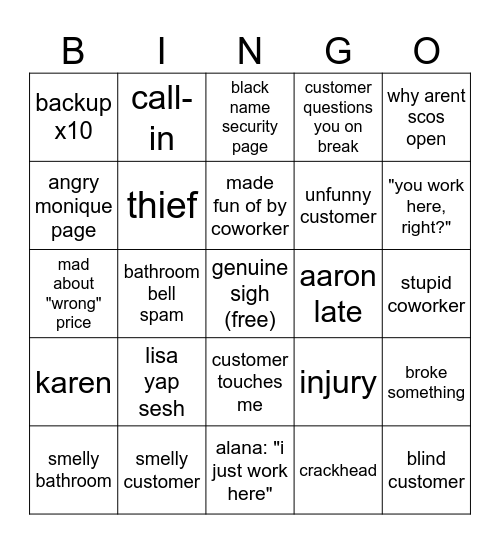 | B | I | N | G | O |
|---|---|---|---|---|
| backup x10 | call-in | black name security page | customer questions you on break | why arent scos open |
| angry monique page | thief | made fun of by coworker | unfunny customer | "you work here, right?" |
| mad about "wrong" price | bathroom bell spam | genuine sigh (free) | aaron late | stupid coworker |
| karen | lisa yap sesh | customer touches me | injury | broke something |
| smelly bathroom | smelly customer | alana: "i just work here" | crackhead | blind customer |